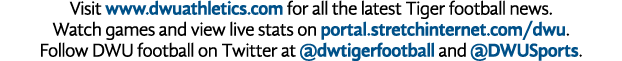 Visit www.dwuathletics.com for all the latest Tiger football news.
Watch games and view live stats on portal.stretchinternet.com/dwu.
Follow DWU football on Twitter at @dwtigerfootball and @DWUSports.